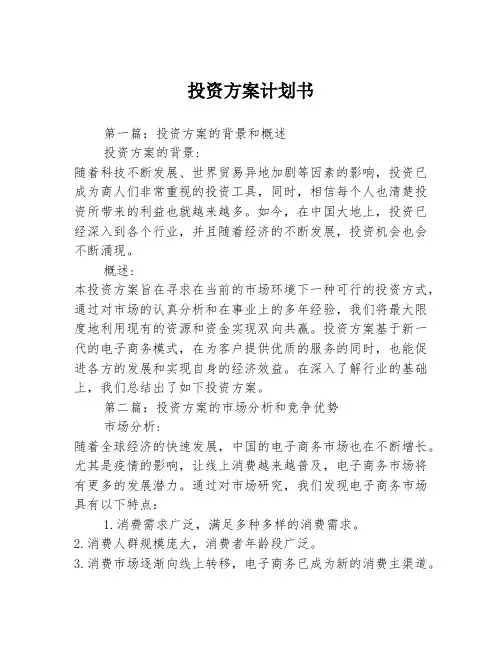 投资方案计划书

第一篇：投资方案的背景和概述

投资方案的背景：

随着科技不断发展、世界贸易异地加剧等因素的影响，投资已成为商人们非常重视的投资工具，同时，相信每个人也清楚投资所带来的利益也就越来越多。如今，在中国大地上，投资已经深入到各个行业，并且随着经济的不断发展，投资机会也会不断涌现。

概述：

本投资方案旨在寻求在当前的市场环境下一种可行的投资方式，通过对市场的认真分析和在事业上的多年经验，我们将最大限度地利用现有的资源和资金实现双向共赢。投资方案基于新一代的电子商务模式，在为客户提供优质的服务的同时，也能促进各方的发展和实现自身的经济效益。在深入了解行业的基础上，我们总结出了如下投资方案。

第二篇：投资方案的市场分析和竞争优势

市场分析：

随着全球经济的快速发展，中国的电子商务市场也在不断增长。尤其是疫情的影响，让线上消费越来越普及，电子商务市场将有更多的发展潜力。通过对市场研究，我们发现电子商务市场具有以下特点：

1.消费需求广泛，满足多种多样的消费需求。

2.消费人群规模庞大，消费者年龄段广泛。

3.消费市场逐渐向线上转移，电子商务已成为新的消费主渠道。